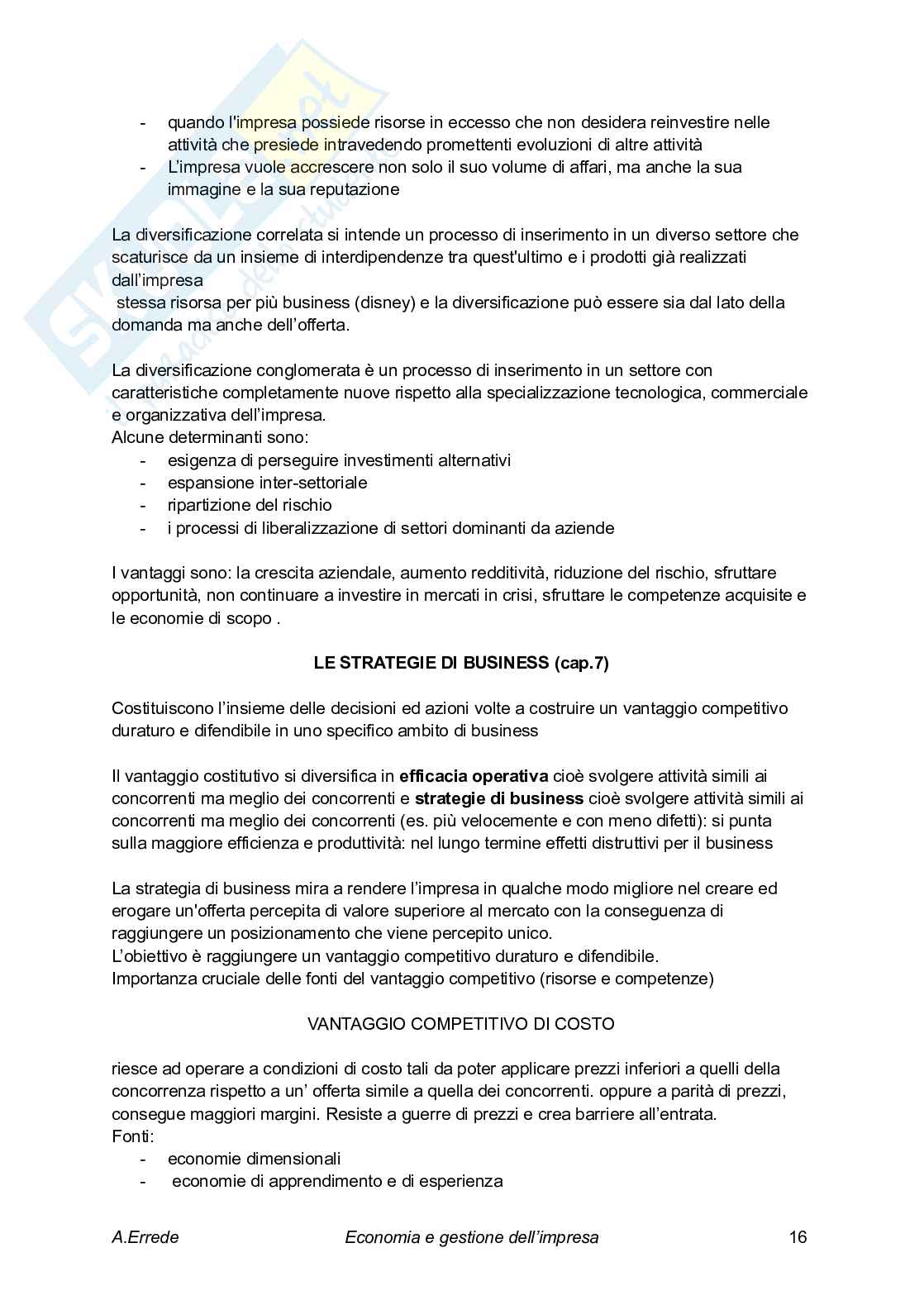 - quando l'impresa possiede risorse in eccesso che non desidera reinvestire nelle attività che presiede intravedendo promettenti evoluzioni di altre attività
- L'impresa vuole accrescere non solo il suo volume di affari, ma anche la sua immagine e la sua reputazione

La diversificazione correlata si intende un processo di inserimento in un diverso settore che scaturisce da un insieme di interdipendenze tra quest'ultimo e i prodotti già realizzati dall'impresa
stessa risorsa per più business (disney) e la diversificazione può essere sia dal lato della domanda ma anche dell'offerta.

La diversificazione conglomerata è un processo di inserimento in un settore con caratteristiche completamente nuove rispetto alla specializzazione tecnologica, commerciale e organizzativa dell'impresa.
Alcune determinanti sono:
- esigenza di perseguire investimenti alternativi
- espansione inter-settoriale
- ripartizione del rischio
- i processi di liberalizzazione di settori dominanti da aziende

I vantaggi sono: la crescita aziendale, aumento redditività, riduzione del rischio, sfruttare opportunità, non continuare a investire in mercati in crisi, sfruttare le competenze acquisite e le economie di scopo .

LE STRATEGIE DI BUSINESS (cap.7)

Costituiscono l'insieme delle decisioni ed azioni volte a costruire un vantaggio competitivo duraturo e difendibile in uno specifico ambito di business

Il vantaggio costitutivo si diversifica in efficacia operativa cioè svolgere attività simili ai concorrenti ma meglio dei concorrenti e strategie di business cioè svolgere attività simili ai concorrenti ma meglio dei concorrenti (es. più velocemente e con meno difetti): si punta sulla maggiore efficienza e produttività: nel lungo termine effetti distruttivi per il business

La strategia di business mira a rendere l'impresa in qualche modo migliore nel creare ed erogare un'offerta percepita di valore superiore al mercato con la conseguenza di raggiungere un posizionamento che viene percepito unico.
L'obiettivo è raggiungere un vantaggio competitivo duraturo e difendibile.
Importanza cruciale delle fonti del vantaggio competitivo (risorse e competenze)

VANTAGGIO COMPETITIVO DI COSTO

riesce ad operare a condizioni di costo tali da poter applicare prezzi inferiori a quelli della concorrenza rispetto a un' offerta simile a quella dei concorrenti. oppure a parità di prezzi, consegue maggiori margini. Resiste a guerre di prezzi e crea barriere all'entrata.
Fonti:
- economie dimensionali
- economie di apprendimento e di esperienza

A.Errede Economia e gestione dell'impresa 16